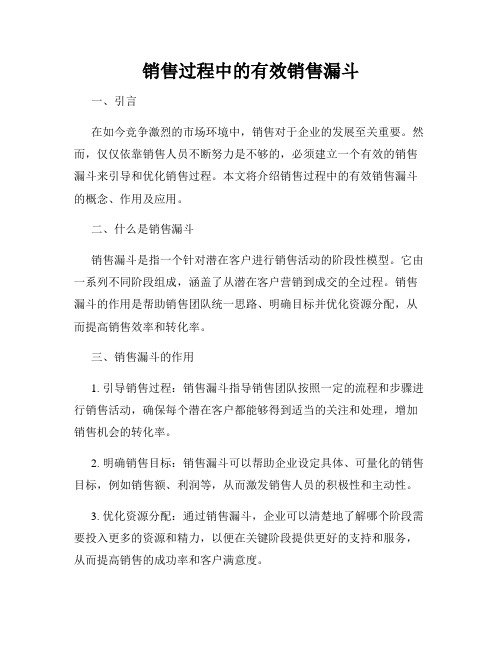 销售过程中的有效销售漏斗

一、引言

在如今竞争激烈的市场环境中，销售对于企业的发展至关重要。然而，仅仅依靠销售人员不断努力是不够的，必须建立一个有效的销售漏斗来引导和优化销售过程。本文将介绍销售过程中的有效销售漏斗的概念、作用及应用。

二、什么是销售漏斗

销售漏斗是指一个针对潜在客户进行销售活动的阶段性模型。它由一系列不同阶段组成，涵盖了从潜在客户营销到成交的全过程。销售漏斗的作用是帮助销售团队统一思路、明确目标并优化资源分配，从而提高销售效率和转化率。

三、销售漏斗的作用

1. 引导销售过程：销售漏斗指导销售团队按照一定的流程和步骤进行销售活动，确保每个潜在客户都能够得到适当的关注和处理，增加销售机会的转化率。

2. 明确销售目标：销售漏斗可以帮助企业设定具体、可量化的销售目标，例如销售额、利润等，从而激发销售人员的积极性和主动性。

3. 优化资源分配：通过销售漏斗，企业可以清楚地了解哪个阶段需要投入更多的资源和精力，以便在关键阶段提供更好的支持和服务，从而提高销售的成功率和客户满意度。